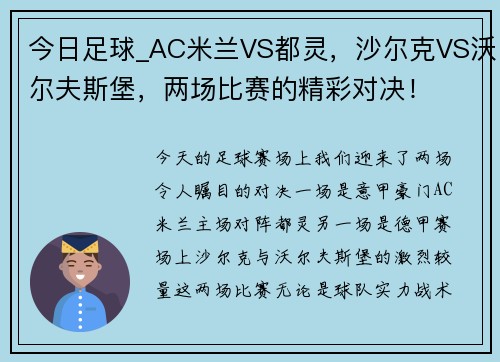 今日足球_AC米兰VS都灵，沙尔克VS沃尔夫斯堡，两场比赛的精彩对决！

今天的足球赛场上我们迎来了两场令人瞩目的对决一场是意甲豪门AC米兰主场对阵都灵另一场是德甲赛场上沙尔克与沃尔夫斯堡的激烈较量这两场比赛无论是球队实力战术